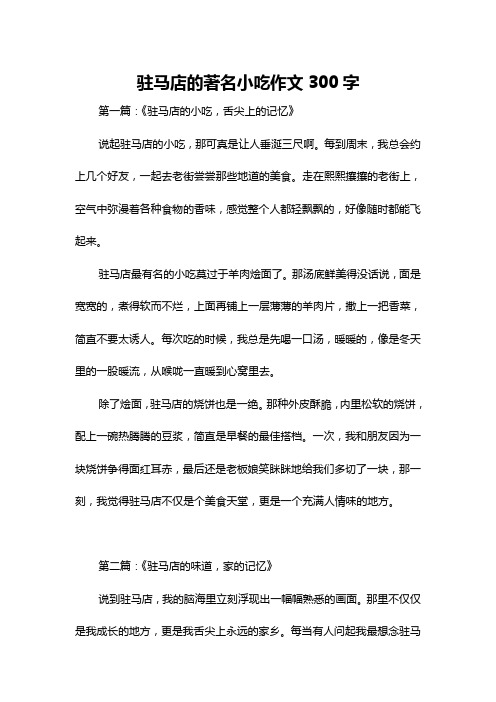 驻马店的著名小吃作文 300 字

第一篇：《驻马店的小吃，舌尖上的记忆》

说起驻马店的小吃，那可真是让人垂涎三尺啊。每到周末，我总会约上几个好友，一起去老街尝尝那些地道的美食。走在熙熙攘攘的老街上，空气中弥漫着各种食物的香味，感觉整个人都轻飘飘的，好像随时都能飞起来。

驻马店最有名的小吃莫过于羊肉烩面了。那汤底鲜美得没话说，面是宽宽的，煮得软而不烂，上面再铺上一层薄薄的羊肉片，撒上一把香菜，简直不要太诱人。每次吃的时候，我总是先喝一口汤，暖暖的，像是冬天里的一股暖流，从喉咙一直暖到心窝里去。

除了烩面，驻马店的烧饼也是一绝。那种外皮酥脆，内里松软的烧饼，配上一碗热腾腾的豆浆，简直是早餐的最佳搭档。一次，我和朋友因为一块烧饼争得面红耳赤，最后还是老板娘笑眯眯地给我们多切了一块，那一刻，我觉得驻马店不仅是个美食天堂，更是一个充满人情味的地方。

第二篇：《驻马店的味道，家的记忆》

说到驻马店，我的脑海里立刻浮现出一幅幅熟悉的画面。那里不仅仅是我成长的地方，更是我舌尖上永远的家乡。每当有人问起我最想念驻马